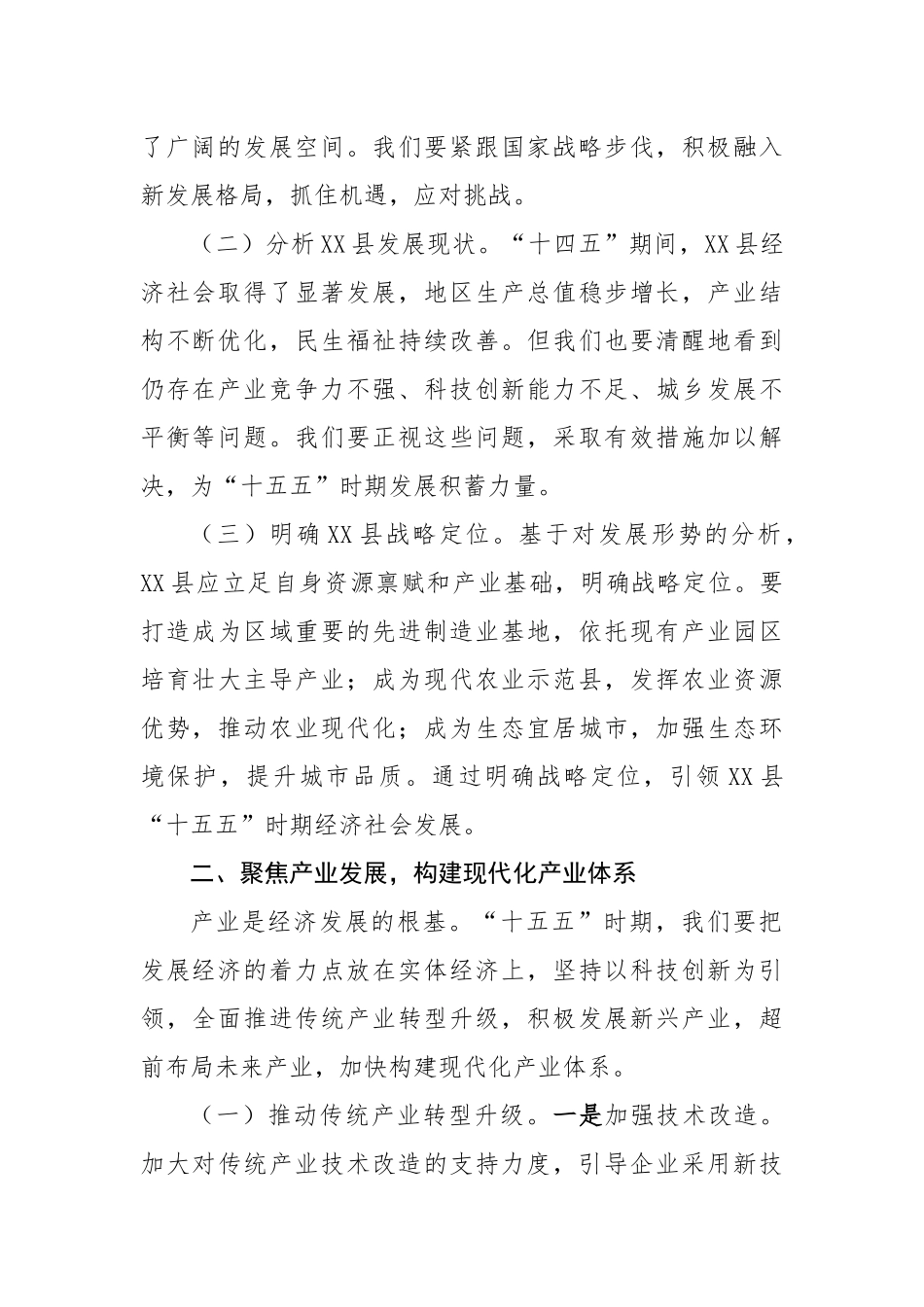 了广阔的发展空间。我们要紧跟国家战略步伐，积极融入新发展格局，抓住机遇，应对挑战。

（二）分析XX县发展现状。“十四五”期间，XX县经济社会取得了显著发展，地区生产总值稳步增长，产业结构不断优化，民生福祉持续改善。但我们也要清醒地看到仍存在产业竞争力不强、科技创新能力不足、城乡发展不平衡等问题。我们要正视这些问题，采取有效措施加以解决，为“十五五”时期发展积蓄力量。

（三）明确XX县战略定位。基于对发展形势的分析，XX县应立足自身资源禀赋和产业基础，明确战略定位。要打造成为区域重要的先进制造业基地，依托现有产业园区培育壮大主导产业；成为现代农业示范县，发挥农业资源优势，推动农业现代化；成为生态宜居城市，加强生态环境保护，提升城市品质。通过明确战略定位，引领XX县“十五五”时期经济社会发展。

二、聚焦产业发展，构建现代化产业体系

产业是经济发展的根基。“十五五”时期，我们要把发展经济的着力点放在实体经济上，坚持以科技创新为引领，全面推进传统产业转型升级，积极发展新兴产业，超前布局未来产业，加快构建现代化产业体系。

（一）推动传统产业转型升级。一是加强技术改造。加大对传统产业技术改造的支持力度，引导企业采用新技